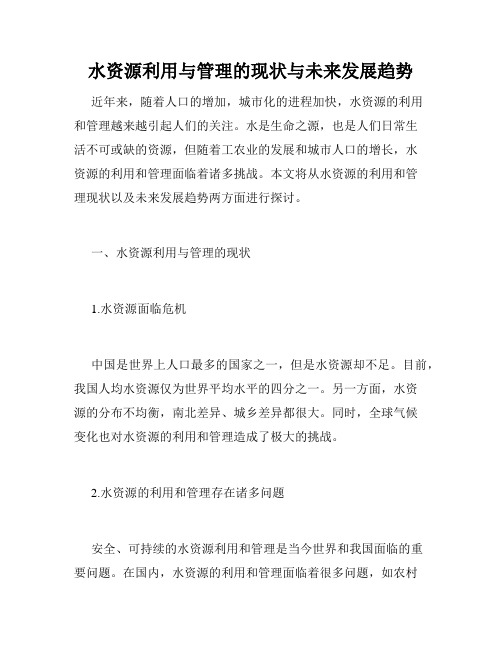 水资源利用与管理的现状与未来发展趋势

近年来，随着人口的增加，城市化的进程加快，水资源的利用和管理越来越引起人们的关注。水是生命之源，也是人们日常生活不可或缺的资源，但随着工农业的发展和城市人口的增长，水资源的利用和管理面临着诸多挑战。本文将从水资源的利用和管理现状以及未来发展趋势两方面进行探讨。

一、水资源利用与管理的现状

1.水资源面临危机

中国是世界上人口最多的国家之一，但是水资源却不足。目前，我国人均水资源仅为世界平均水平的四分之一。另一方面，水资源的分布不均衡，南北差异、城乡差异都很大。同时，全球气候变化也对水资源的利用和管理造成了极大的挑战。

2.水资源的利用和管理存在诸多问题

安全、可持续的水资源利用和管理是当今世界和我国面临的重要问题。在国内，水资源的利用和管理面临着很多问题，如农村